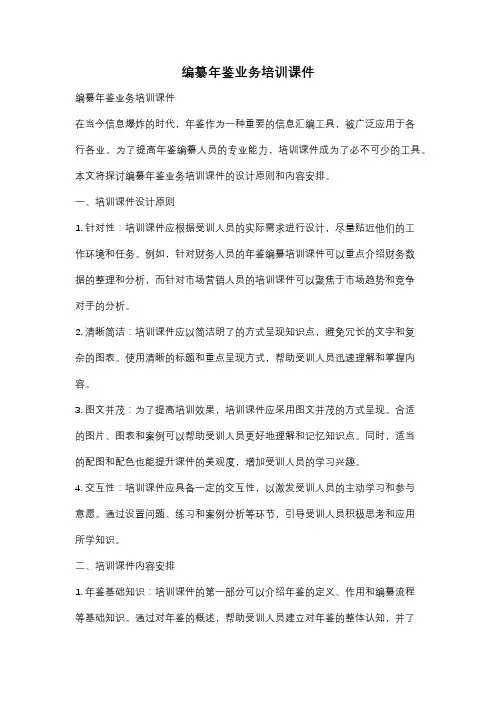 编纂年鉴业务培训课件

编纂年鉴业务培训课件

在当今信息爆炸的时代，年鉴作为一种重要的信息汇编工具，被广泛应用于各行各业。为了提高年鉴编纂人员的专业能力，培训课件成为了必不可少的工具。本文将探讨编纂年鉴业务培训课件的设计原则和内容安排。

一、培训课件设计原则

1. 针对性：培训课件应根据受训人员的实际需求进行设计，尽量贴近他们的工作环境和任务。例如，针对财务人员的年鉴编纂培训课件可以重点介绍财务数据的整理和分析，而针对市场营销人员的培训课件可以聚焦于市场趋势和竞争对手的分析。

2. 清晰简洁：培训课件应以简洁明了的方式呈现知识点，避免冗长的文字和复杂的图表。使用清晰的标题和重点呈现方式，帮助受训人员迅速理解和掌握内容。

3. 图文并茂：为了提高培训效果，培训课件应采用图文并茂的方式呈现。合适的图片、图表和案例可以帮助受训人员更好地理解和记忆知识点。同时，适当的配图和配色也能提升课件的美观度，增加受训人员的学习兴趣。

4. 交互性：培训课件应具备一定的交互性，以激发受训人员的主动学习和参与意愿。通过设置问题、练习和案例分析等环节，引导受训人员积极思考和应用所学知识。

二、培训课件内容安排

1. 年鉴基础知识：培训课件的第一部分可以介绍年鉴的定义、作用和编纂流程等基础知识。通过对年鉴的概述，帮助受训人员建立对年鉴的整体认知，并了